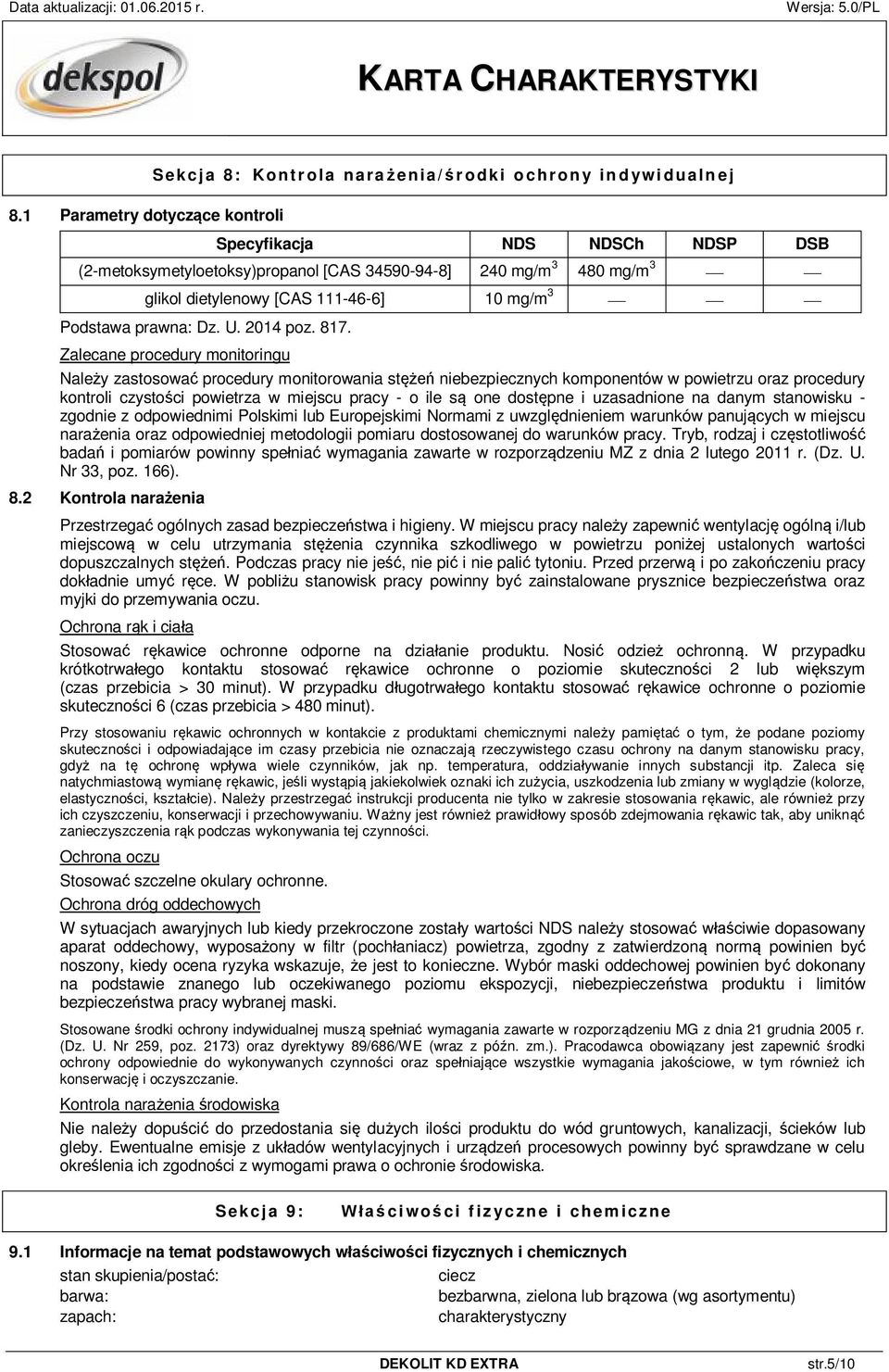 Data aktualizacji: 01.06.2015 r.

Wersja: 5.0/PL

dekspol

KARTA CHARAKTERYSTYKI

Sekcja 8: Kontrola narażenia/środki ochrony indywidualnej

8.1 Parametry dotyczące kontroli

| Specyfikacja | NDS | NDSCh | NDSP | DSB |
|---|---|---|---|---|
| (2-metoksymetyloetoksy)propanol [CAS 34590-94-8] | 240 mg/m$^3$ | 480 mg/m$^3$ | — | — |
| glikol dietylenowy [CAS 111-46-6] | 10 mg/m$^3$ | — | — | — |

Podstawa prawna: Dz. U. 2014 poz. 817.

Zalecane procedury monitoringu

Należy zastosować procedury monitorowania stężeń niebezpiecznych komponentów w powietrzu oraz procedury kontroli czystości powietrza w miejscu pracy - o ile są one dostępne i uzasadnione na danym stanowisku - zgodnie z odpowiednimi Polskimi lub Europejskimi Normami z uwzględnieniem warunków panujących w miejscu narażenia oraz odpowiedniej metodologii pomiaru dostosowanej do warunków pracy. Tryb, rodzaj i częstotliwość badań i pomiarów powinny spełniać wymagania zawarte w rozporządzeniu MZ z dnia 2 lutego 2011 r. (Dz. U. Nr 33, poz. 166).

8.2 Kontrola narażenia

Przestrzegać ogólnych zasad bezpieczeństwa i higieny. W miejscu pracy należy zapewnić wentylację ogólną i/lub miejscową w celu utrzymania stężenia czynnika szkodliwego w powietrzu poniżej ustalonych wartości dopuszczalnych stężeń. Podczas pracy nie jeść, nie pić i nie palić tytoniu. Przed przerwą i po zakończeniu pracy dokładnie umyć ręce. W pobliżu stanowisk pracy powinny być zainstalowane prysznice bezpieczeństwa oraz myjki do przemywania oczu.

Ochrona rąk i ciała

Stosować rękawice ochronne odporne na działanie produktu. Nosić odzież ochronną. W przypadku krótkotrwałego kontaktu stosować rękawice ochronne o poziomie skuteczności 2 lub większym (czas przebicia > 30 minut). W przypadku długotrwałego kontaktu stosować rękawice ochronne o poziomie skuteczności 6 (czas przebicia > 480 minut).

Przy stosowaniu rękawic ochronnych w kontakcie z produktami chemicznymi należy pamiętać o tym, że podane poziomy skuteczności i odpowiadające im czasy przebicia nie oznaczają rzeczywistego czasu ochrony na danym stanowisku pracy, gdyż na tę ochronę wpływa wiele czynników, jak np. temperatura, oddziaływanie innych substancji itp. Zaleca się natychmiastową wymianę rękawic, jeśli wystąpią jakiekolwiek oznaki ich zużycia, uszkodzenia lub zmiany w wyglądzie (kolorze, elastyczności, kształcie). Należy przestrzegać instrukcji producenta nie tylko w zakresie stosowania rękawic, ale również przy ich czyszczeniu, konserwacji i przechowywaniu. Ważny jest również prawidłowy sposób zdejmowania rękawic tak, aby uniknąć zanieczyszczenia rąk podczas wykonywania tej czynności.

Ochrona oczu

Stosować szczelne okulary ochronne.

Ochrona dróg oddechowych

W sytuacjach awaryjnych lub kiedy przekroczone zostały wartości NDS należy stosować właściwie dopasowany aparat oddechowy, wyposażony w filtr (pochłaniacz) powietrza, zgodny z zatwierdzoną normą powinien być noszony, kiedy ocena ryzyka wskazuje, że jest to konieczne. Wybór maski oddechowej powinien być dokonany na podstawie znanego lub oczekiwanego poziomu ekspozycji, niebezpieczeństwa produktu i limitów bezpieczeństwa pracy wybranej maski.

Stosowane środki ochrony indywidualnej muszą spełniać wymagania zawarte w rozporządzeniu MG z dnia 21 grudnia 2005 r. (Dz. U. Nr 259, poz. 2173) oraz dyrektywy 89/686/WE (wraz z późn. zm.). Pracodawca obowiązany jest zapewnić środki ochrony odpowiednie do wykonywanych czynności oraz spełniające wszystkie wymagania jakościowe, w tym również ich konserwację i oczyszczanie.

Kontrola narażenia środowiska

Nie należy dopuścić do przedostania się dużych ilości produktu do wód gruntowych, kanalizacji, ścieków lub gleby. Ewentualne emisje z układów wentylacyjnych i urządzeń procesowych powinny być sprawdzane w celu określenia ich zgodności z wymogami prawa o ochronie środowiska.

Sekcja 9: Właściwości fizyczne i chemiczne

9.1 Informacje na temat podstawowych właściwości fizycznych i chemicznych

stan skupienia/postać: ciecz
barwa: bezbarwna, zielona lub brązowa (wg asortymentu)
zapach: charakterystyczny

DEKOLIT KD EXTRA

str.5/10